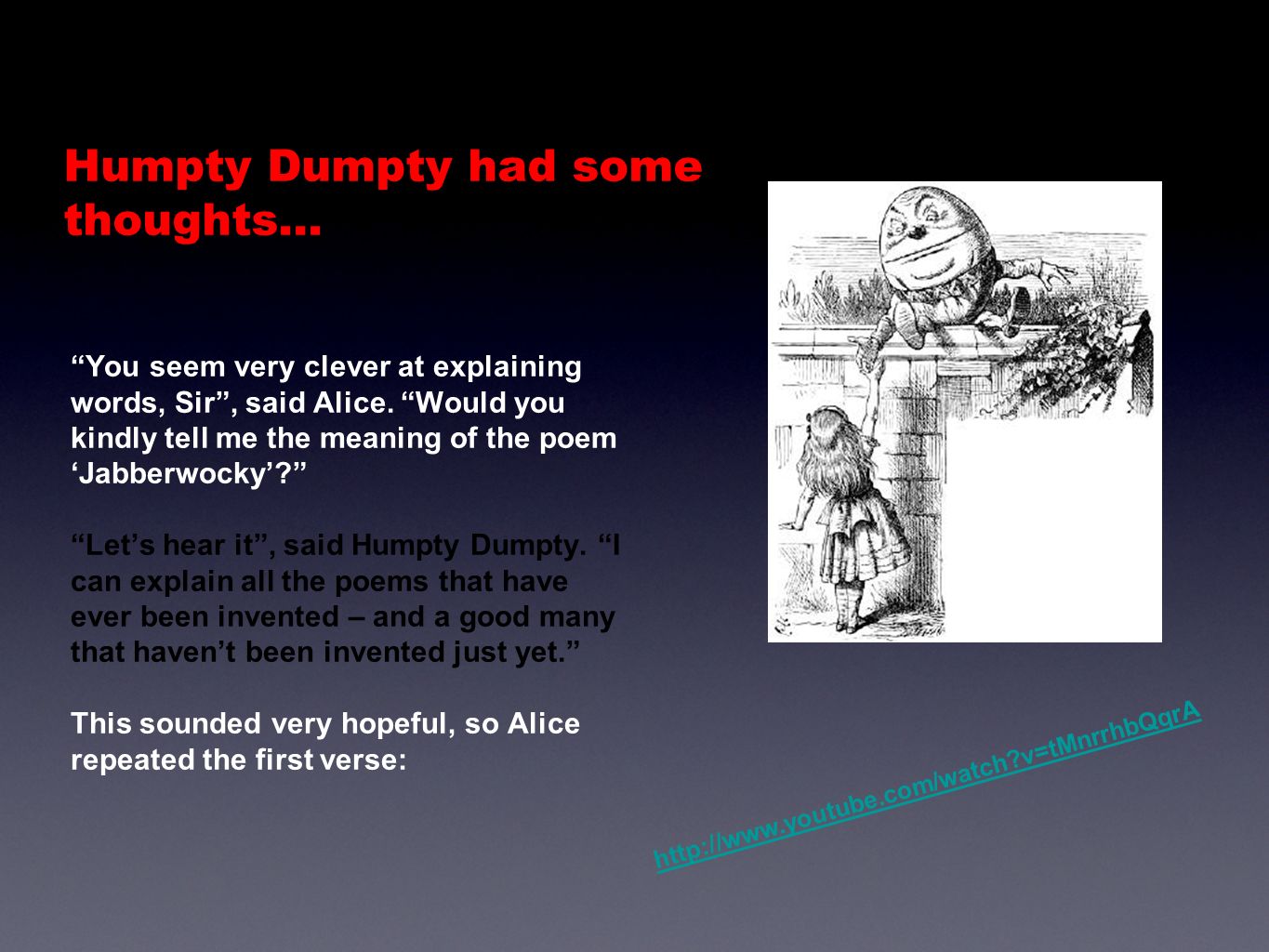 Humpty Dumpty had some thoughts…

“You seem very clever at explaining words, Sir”, said Alice. “Would you kindly tell me the meaning of the poem ‘Jabberwocky’?”

“Let’s hear it”, said Humpty Dumpty. “I can explain all the poems that have ever been invented – and a good many that haven’t been invented just yet.”

This sounded very hopeful, so Alice repeated the first verse:

http://www.youtube.com/watch?v=tMnrrhbQqrA